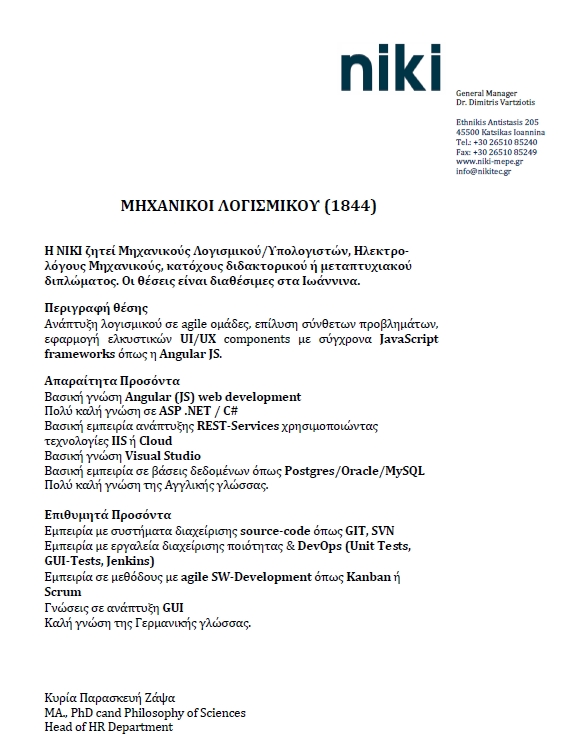 niki

General Manager
Dr. Dimitris Vartziotis

Ethnikis Antistasis 205
45500 Katsikas Ioannina
Tel.: +30 26510 85240
Fax: +30 26510 85249
www.niki-mepe.gr
info@nikitec.gr

ΜΗΧΑΝΙΚΟΙ ΛΟΓΙΣΜΙΚΟΥ (1844)

Η ΝΙΚΙ ζητεί Μηχανικούς Λογισμικού/Υπολογιστών, Ηλεκτρολόγους Μηχανικούς, κατόχους διδακτορικού ή μεταπτυχιακού διπλώματος. Οι θέσεις είναι διαθέσιμες στα Ιωάννινα.

Περιγραφή θέσης
Ανάπτυξη λογισμικού σε agile ομάδες, επίλυση σύνθετων προβλημάτων, εφαρμογή ελκυστικών UI/UX components με σύγχρονα JavaScript frameworks όπως η Angular JS.

Απαραίτητα Προσόντα
Βασική γνώση Angular (JS) web development
Πολύ καλή γνώση σε ASP .NET / C#
Βασική εμπειρία ανάπτυξης REST-Services χρησιμοποιώντας τεχνολογίες IIS ή Cloud
Βασική γνώση Visual Studio
Βασική εμπειρία σε βάσεις δεδομένων όπως Postgres/Oracle/MySQL
Πολύ καλή γνώση της Αγγλικής γλώσσας.

Επιθυμητά Προσόντα
Εμπειρία με συστήματα διαχείρισης source-code όπως GIT, SVN
Εμπειρία με εργαλεία διαχείρισης ποιότητας & DevOps (Unit Tests, GUI-Tests, Jenkins)
Εμπειρία σε μεθόδους με agile SW-Development όπως Kanban ή Scrum
Γνώσεις σε ανάπτυξη GUI
Καλή γνώση της Γερμανικής γλώσσας.

Κυρία Παρασκευή Ζάψα
MA., PhD cand Philosophy of Sciences
Head of HR Department